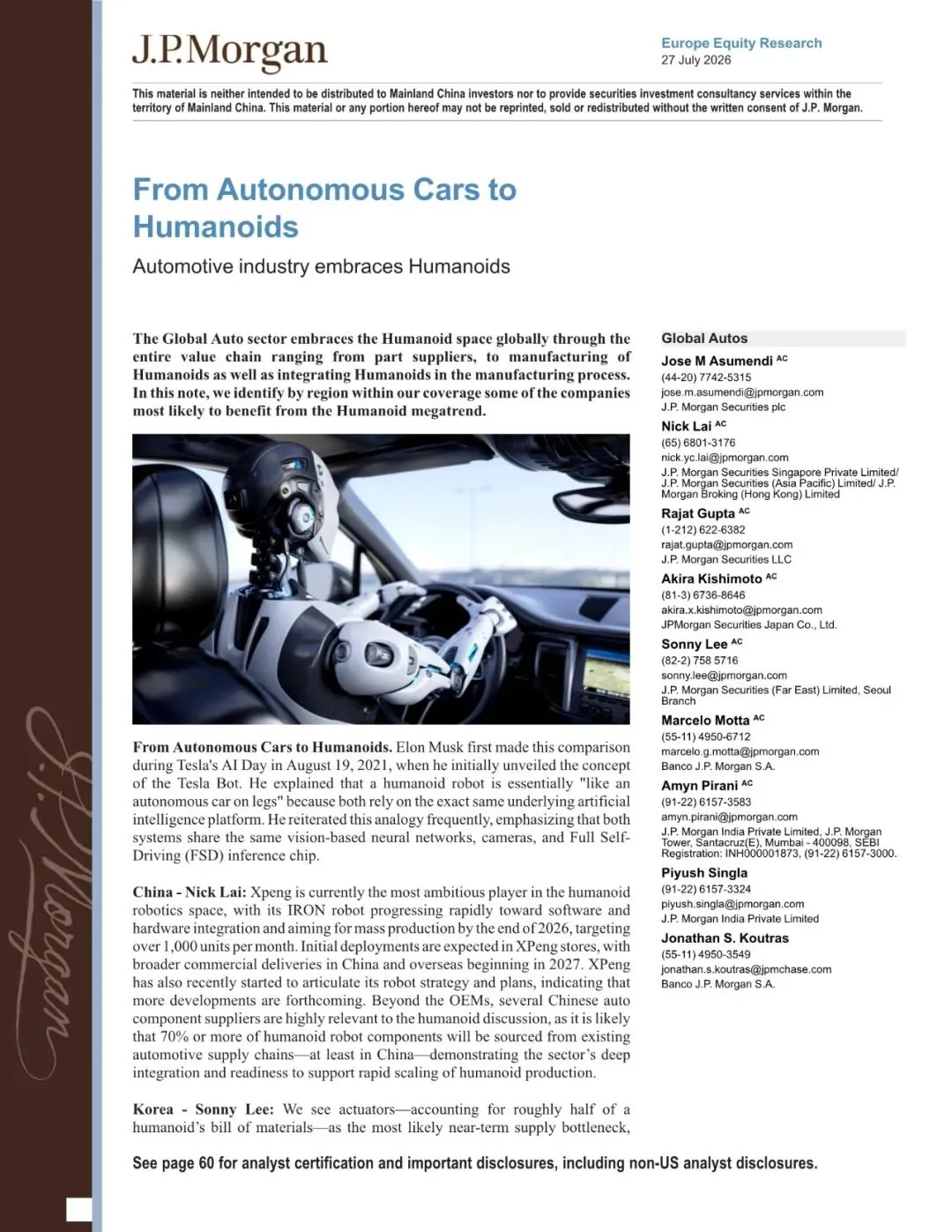 J.P.Morgan

Europe Equity Research
27 July 2026

This material is neither intended to be distributed to Mainland China investors nor to provide securities investment consultancy services within the territory of Mainland China. This material or any portion hereof may not be reprinted, sold or redistributed without the written consent of J.P. Morgan.

From Autonomous Cars to Humanoids

Automotive industry embraces Humanoids

The Global Auto sector embraces the Humanoid space globally through the entire value chain ranging from part suppliers, to manufacturing of Humanoids as well as integrating Humanoids in the manufacturing process. In this note, we identify by region within our coverage some of the companies most likely to benefit from the Humanoid megatrend.

From Autonomous Cars to Humanoids. Elon Musk first made this comparison during Tesla's AI Day in August 19, 2021, when he initially unveiled the concept of the Tesla Bot. He explained that a humanoid robot is essentially "like an autonomous car on legs" because both rely on the exact same underlying artificial intelligence platform. He reiterated this analogy frequently, emphasizing that both systems share the same vision-based neural networks, cameras, and Full Self-Driving (FSD) inference chip.

China - Nick Lai: Xpeng is currently the most ambitious player in the humanoid robotics space, with its IRON robot progressing rapidly toward software and hardware integration and aiming for mass production by the end of 2026, targeting over 1,000 units per month. Initial deployments are expected in XPeng stores, with broader commercial deliveries in China and overseas beginning in 2027. XPeng has also recently started to articulate its robot strategy and plans, indicating that more developments are forthcoming. Beyond the OEMs, several Chinese auto component suppliers are highly relevant to the humanoid discussion, as it is likely that 70% or more of humanoid robot components will be sourced from existing automotive supply chains—at least in China—demonstrating the sector's deep integration and readiness to support rapid scaling of humanoid production.

Korea - Sonny Lee: We see actuators—accounting for roughly half of a humanoid's bill of materials—as the most likely near-term supply bottleneck,

Global Autos
Jose M Asumendi AC
(44-20) 7742-5315
jose.m.asumendi@jpmorgan.com
J.P. Morgan Securities plc
Nick Lai AC
(65) 6801-3176
nick.yc.lai@jpmorgan.com
J.P. Morgan Securities Singapore Private Limited/ J.P. Morgan Securities (Asia Pacific) Limited/ J.P. Morgan Broking (Hong Kong) Limited
Rajat Gupta AC
(1-212) 622-6382
rajat.gupta@jpmorgan.com
J.P. Morgan Securities LLC
Akira Kishimoto AC
(81-3) 6736-8646
akira.x.kishimoto@jpmorgan.com
JPMorgan Securities Japan Co., Ltd.
Sonny Lee AC
(82-2) 758 5716
sonny.lee@jpmorgan.com
J.P. Morgan Securities (Far East) Limited, Seoul Branch
Marcelo Motta AC
(55-11) 4950-6712
marcelo.g.motta@jpmorgan.com
Banco J.P. Morgan S.A.
Amyn Pirani AC
(91-22) 6157-3583
amyn.pirani@jpmorgan.com
J.P. Morgan India Private Limited, J.P. Morgan Tower, Santacruz(E), Mumbai - 400098, SEBI Registration: INH000001873, (91-22) 6157-3000.
Piyush Singla
(91-22) 6157-3324
piyush.singla@jpmorgan.com
J.P. Morgan India Private Limited
Jonathan S. Koutras
(55-11) 4950-3549
jonathan.s.koutras@jpmchase.com
Banco J.P. Morgan S.A.

See page 60 for analyst certification and important disclosures, including non-US analyst disclosures.

J.P.Morgan